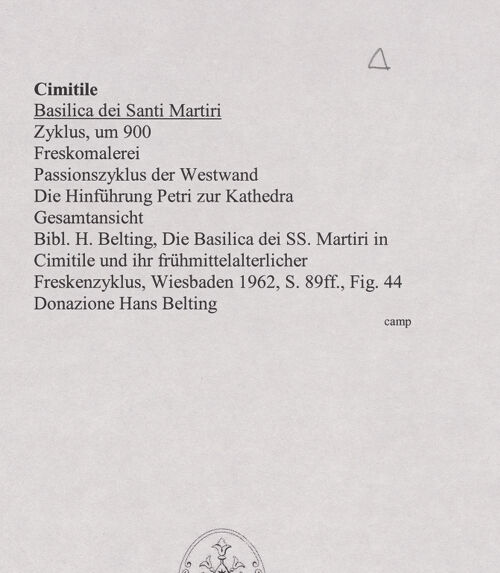 Cimitile
Basilica dei Santi Martiri
Zyklus, um 900
Freskomalerei
Passionszyklus der Westwand
Die Hinführung Petri zur Kathedra
Gesamtansicht
Bibl. H. Belting, Die Basilica dei SS. Martiri in Cimitile und ihr frühmittelalterlicher Freskenzyklus, Wiesbaden 1962, S. 89ff., Fig. 44
Donazione Hans Belting

camp